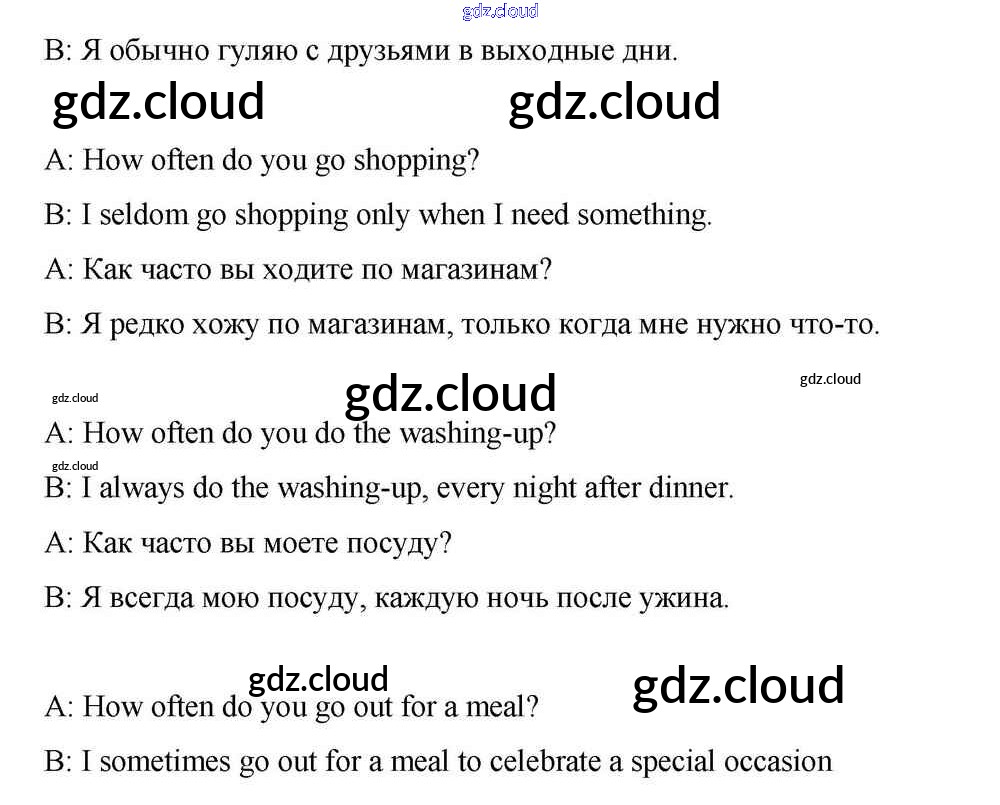 B: Я обычно гуляю с друзьями в выходные дни.

A: How often do you go shopping?

B: I seldom go shopping only when I need something.

A: Как часто вы ходите по магазинам?

B: Я редко хожу по магазинам, только когда мне нужно что-то.

A: How often do you do the washing-up?

B: I always do the washing-up, every night after dinner.

A: Как часто вы моете посуду?

B: Я всегда мою посуду, каждую ночь после ужина.

A: How often do you go out for a meal?

B: I sometimes go out for a meal to celebrate a special occasion

gdz.cloud